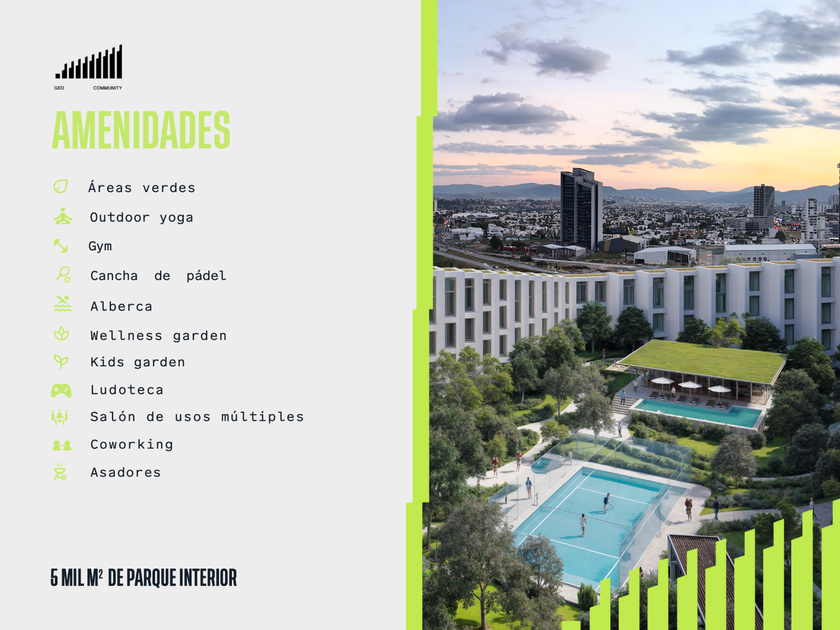 GEO COMMUNITY

AMENIDADES

Áreas verdes
Outdoor yoga
Gym
Cancha de pádel
Alberca
Wellness garden
Kids garden
Ludoteca
Salón de usos múltiples
Coworking
Asadores

5 MIL $M^2$ DE PARQUE INTERIOR